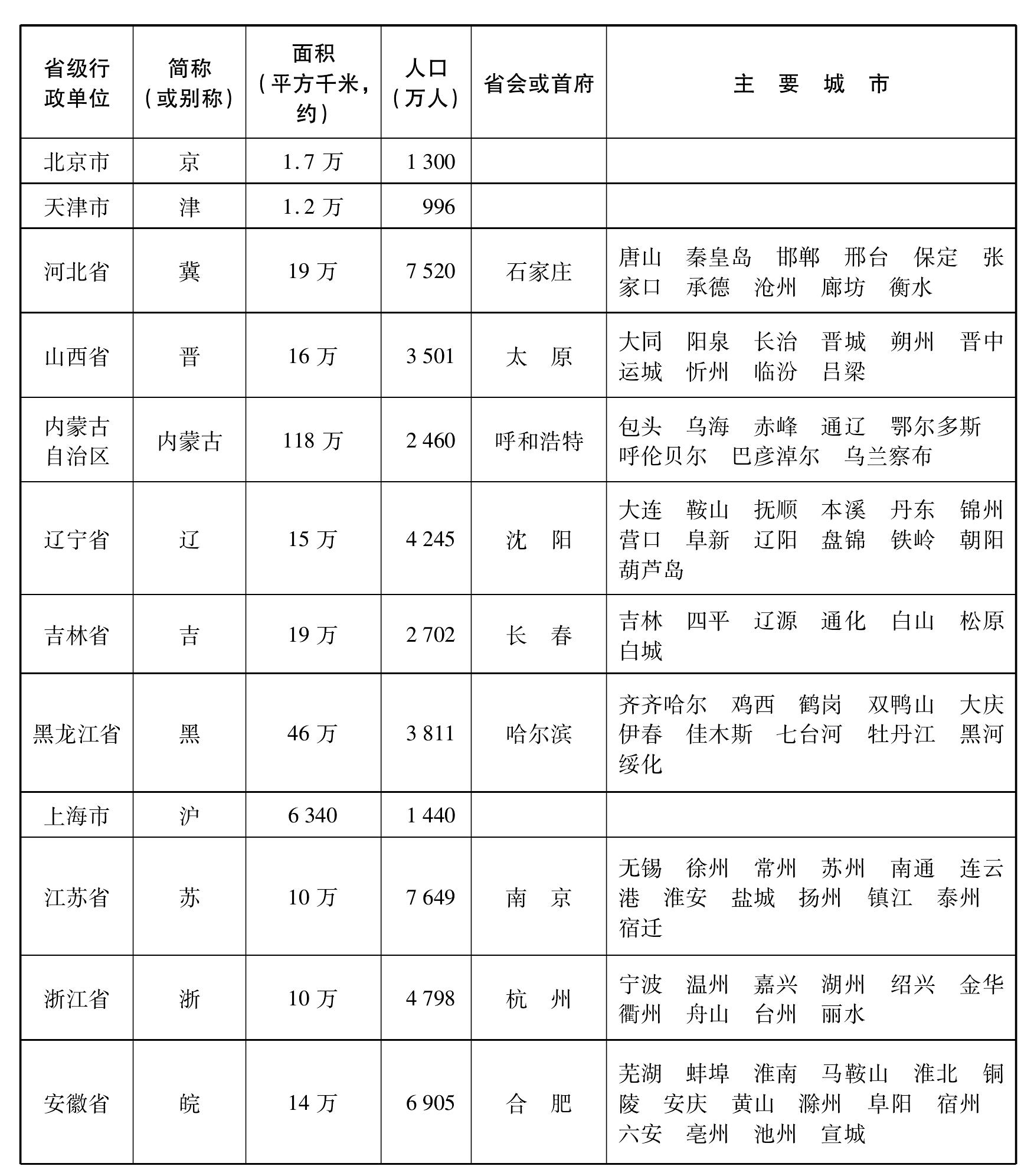 | 省级行政单位 | 简称（或别称） | 面积（平方千米，约） | 人口（万人） | 省会或首府 | 主 要 城 市 |
|---|---|---|---|---|---|
| 北京市 | 京 | 1.7 万 | 1 300 | | |
| 天津市 | 津 | 1.2 万 | 996 | | |
| 河北省 | 冀 | 19 万 | 7 520 | 石家庄 | 唐山 秦皇岛 邯郸 邢台 保定 张家口 承德 沧州 廊坊 衡水 |
| 山西省 | 晋 | 16 万 | 3 501 | 太 原 | 大同 阳泉 长治 晋城 朔州 晋中 运城 忻州 临汾 吕梁 |
| 内蒙古自治区 | 内蒙古 | 118 万 | 2 460 | 呼和浩特 | 包头 乌海 赤峰 通辽 鄂尔多斯 呼伦贝尔 巴彦淖尔 乌兰察布 |
| 辽宁省 | 辽 | 15 万 | 4 245 | 沈 阳 | 大连 鞍山 抚顺 本溪 丹东 锦州 营口 阜新 辽阳 盘锦 铁岭 朝阳 葫芦岛 |
| 吉林省 | 吉 | 19 万 | 2 702 | 长 春 | 吉林 四平 辽源 通化 白山 松原 白城 |
| 黑龙江省 | 黑 | 46 万 | 3 811 | 哈尔滨 | 齐齐哈尔 鸡西 鹤岗 双鸭山 大庆 伊春 佳木斯 七台河 牡丹江 黑河 绥化 |
| 上海市 | 沪 | 6 340 | 1 440 | | |
| 江苏省 | 苏 | 10 万 | 7 649 | 南 京 | 无锡 徐州 常州 苏州 南通 连云港 淮安 盐城 扬州 镇江 泰州 宿迁 |
| 浙江省 | 浙 | 10 万 | 4 798 | 杭 州 | 宁波 温州 嘉兴 湖州 绍兴 金华 衢州 舟山 台州 丽水 |
| 安徽省 | 皖 | 14 万 | 6 905 | 合 肥 | 芜湖 蚌埠 淮南 马鞍山 淮北 铜陵 安庆 黄山 滁州 阜阳 宿州 六安 亳州 池州 宣城 |